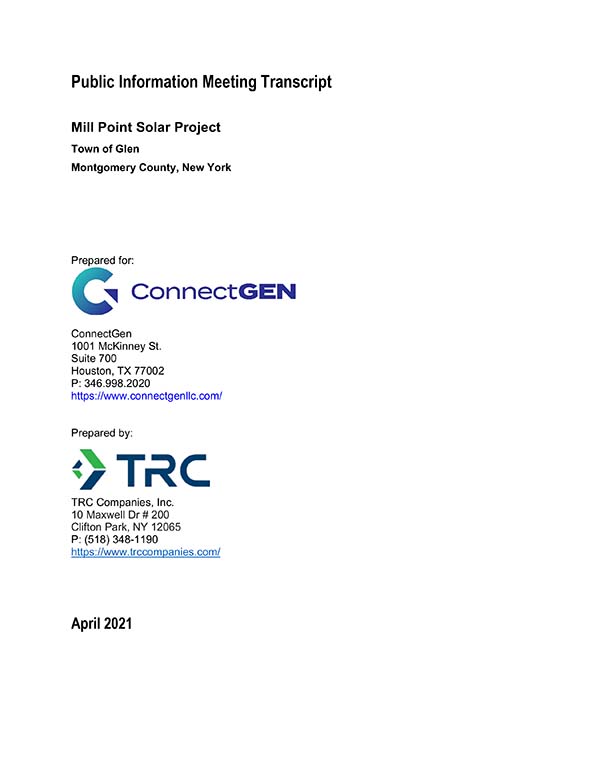 Public Information Meeting Transcript

Mill Point Solar Project

Town of Glen

Montgomery County, New York

Prepared for:

ConnectGEN

ConnectGen
1001 McKinney St.
Suite 700
Houston, TX 77002
P: 346.998.2020
https://www.connectgenllc.com/

Prepared by:

TRC

TRC Companies, Inc.
10 Maxwell Dr # 200
Clifton Park, NY 12065
P: (518) 348-1190
https://www.trccompanies.com/

April 2021